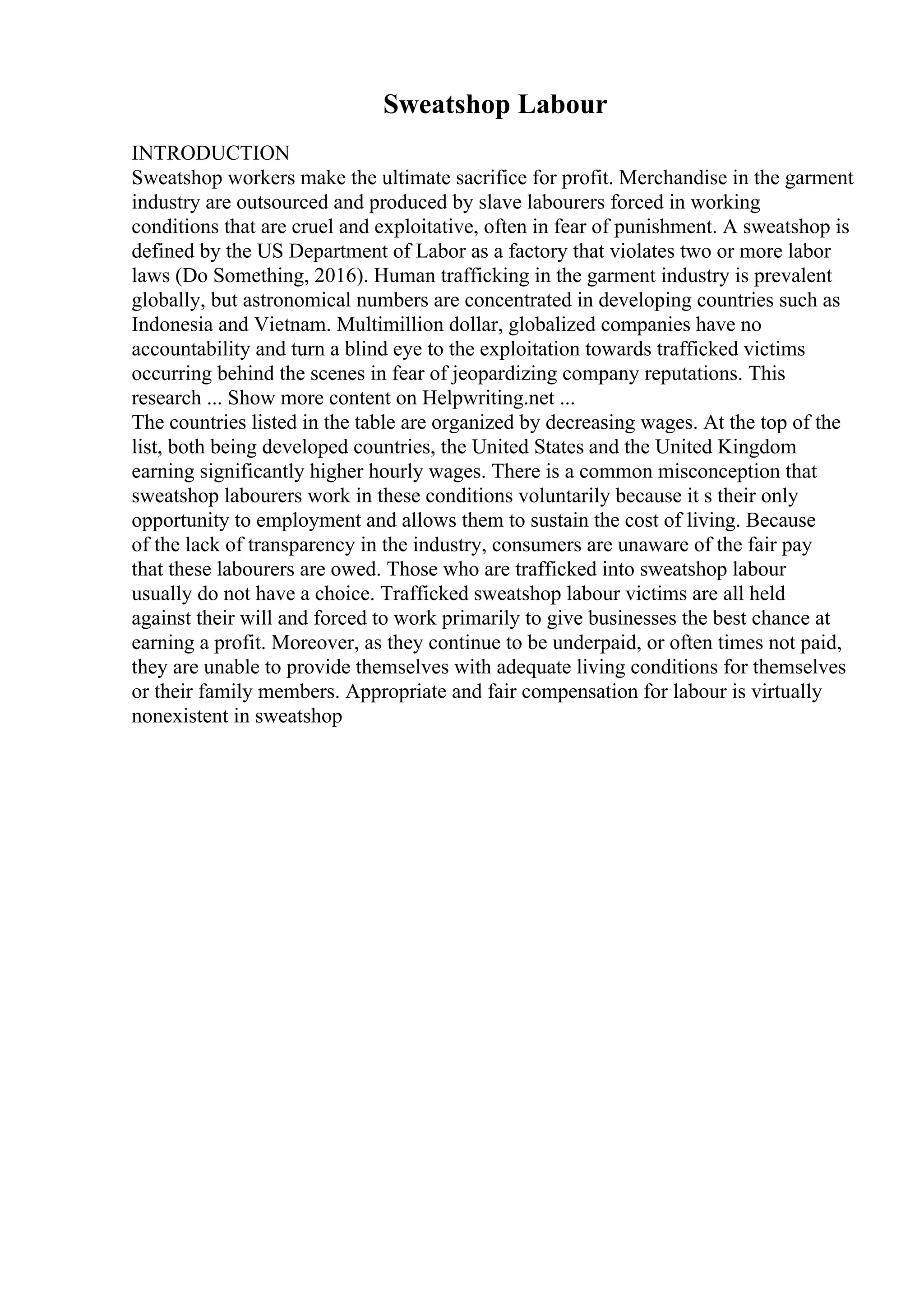 Sweatshop Labour

INTRODUCTION
Sweatshop workers make the ultimate sacrifice for profit. Merchandise in the garment industry are outsourced and produced by slave labourers forced in working conditions that are cruel and exploitative, often in fear of punishment. A sweatshop is defined by the US Department of Labor as a factory that violates two or more labor laws (Do Something, 2016). Human trafficking in the garment industry is prevalent globally, but astronomical numbers are concentrated in developing countries such as Indonesia and Vietnam. Multimillion dollar, globalized companies have no accountability and turn a blind eye to the exploitation towards trafficked victims occurring behind the scenes in fear of jeopardizing company reputations. This research ... Show more content on Helpwriting.net ...
The countries listed in the table are organized by decreasing wages. At the top of the list, both being developed countries, the United States and the United Kingdom earning significantly higher hourly wages. There is a common misconception that sweatshop labourers work in these conditions voluntarily because it s their only opportunity to employment and allows them to sustain the cost of living. Because of the lack of transparency in the industry, consumers are unaware of the fair pay that these labourers are owed. Those who are trafficked into sweatshop labour usually do not have a choice. Trafficked sweatshop labour victims are all held against their will and forced to work primarily to give businesses the best chance at earning a profit. Moreover, as they continue to be underpaid, or often times not paid, they are unable to provide themselves with adequate living conditions for themselves or their family members. Appropriate and fair compensation for labour is virtually nonexistent in sweatshop